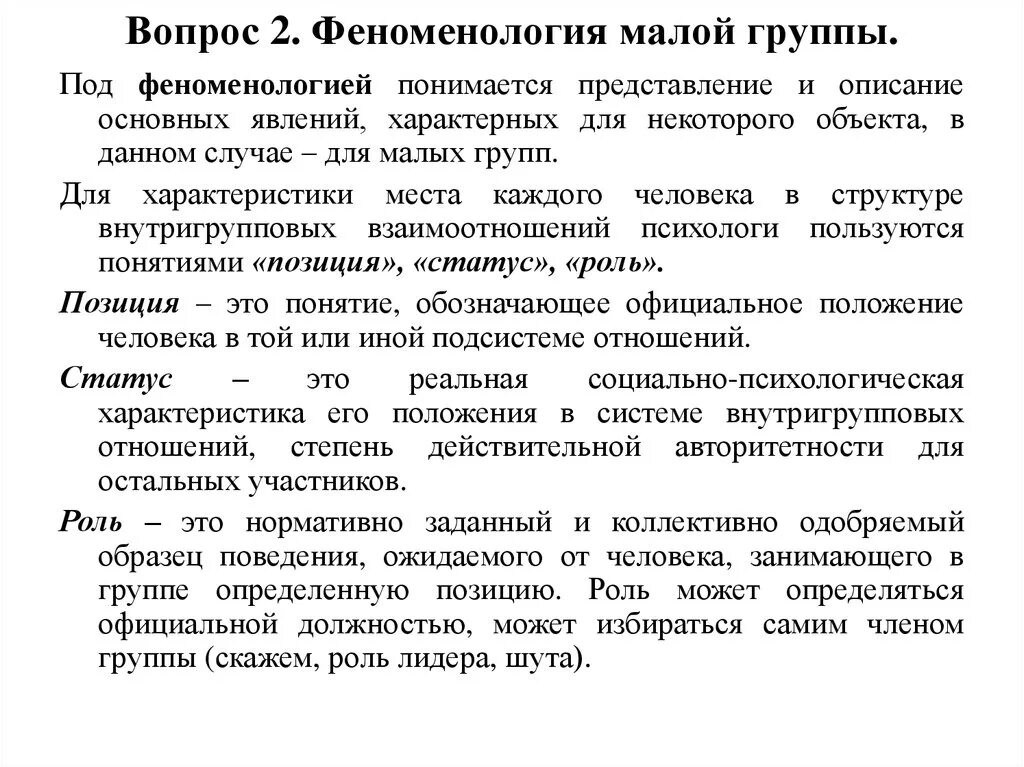 Вопрос 2. Феноменология малой группы.

Под феноменологией понимается представление и описание основных явлений, характерных для некоторого объекта, в данном случае – для малых групп.

Для характеристики места каждого человека в структуре внутригрупповых взаимоотношений психологи пользуются понятиями «позиция», «статус», «роль».

Позиция – это понятие, обозначающее официальное положение человека в той или иной подсистеме отношений.

Статус – это реальная социально-психологическая характеристика его положения в системе внутригрупповых отношений, степень действительной авторитетности для остальных участников.

Роль – это нормативно заданный и коллективно одобряемый образец поведения, ожидаемого от человека, занимающего в группе определенную позицию. Роль может определяться официальной должностью, может избираться самим членом группы (скажем, роль лидера, шута).